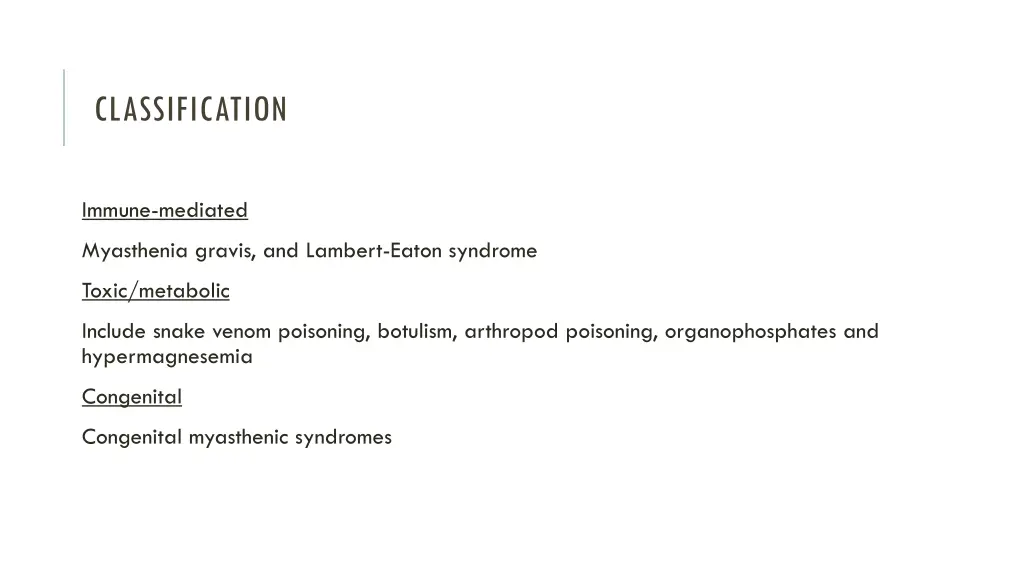 CLASSIFICATION

Immune-mediated

Myasthenia gravis, and Lambert-Eaton syndrome

Toxic/metabolic

Include snake venom poisoning, botulism, arthropod poisoning, organophosphates and hypermagnesemia

Congenital

Congenital myasthenic syndromes